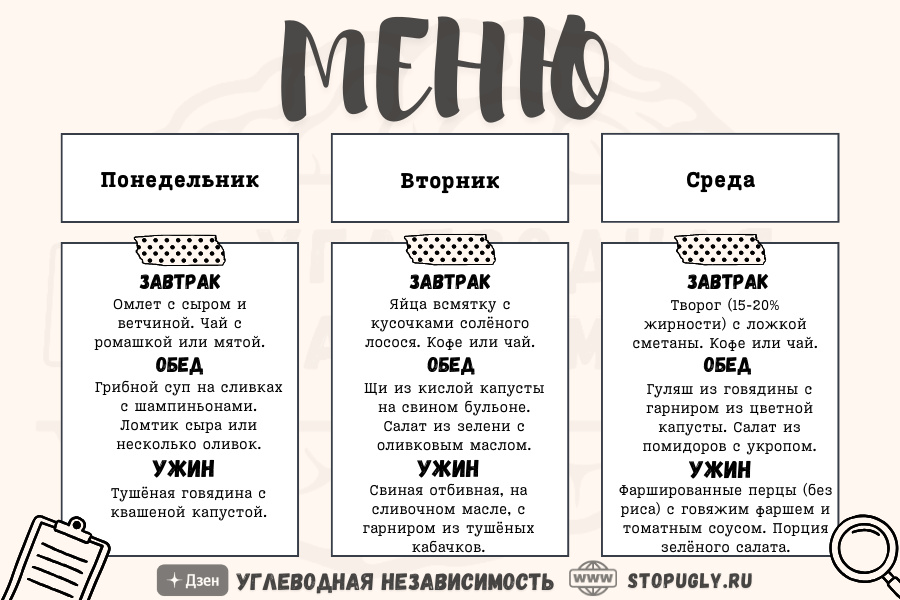 МЕНЮ

Понедельник

ЗАВТРАК
Омлет с сыром и ветчиной. Чай с ромашкой или мятой.
ОБЕД
Грибной суп на сливках с шампиньонами. Ломтик сыра или несколько оливок.
УЖИН
Тушёная говядина с квашеной капустой.

Вторник

ЗАВТРАК
Яйца всмятку с кусочками солёного лосося. Кофе или чай.
ОБЕД
Щи из кислой капусты на свином бульоне. Салат из зелени с оливковым маслом.
УЖИН
Свиная отбивная, на сливочном масле, с гарниром из тушёных кабачков.

Среда

ЗАВТРАК
Творог (15-20% жирности) с ложкой сметаны. Кофе или чай.
ОБЕД
Гуляш из говядины с гарниром из цветной капусты. Салат из помидоров с укропом.
УЖИН
Фаршированные перцы (без риса) с говяжим фаршем и томатным соусом. Порция зелёного салата.

Дзен УГЛЕВОДНАЯ НЕЗАВИСИМОСТЬ WWW STOPUGLY.RU